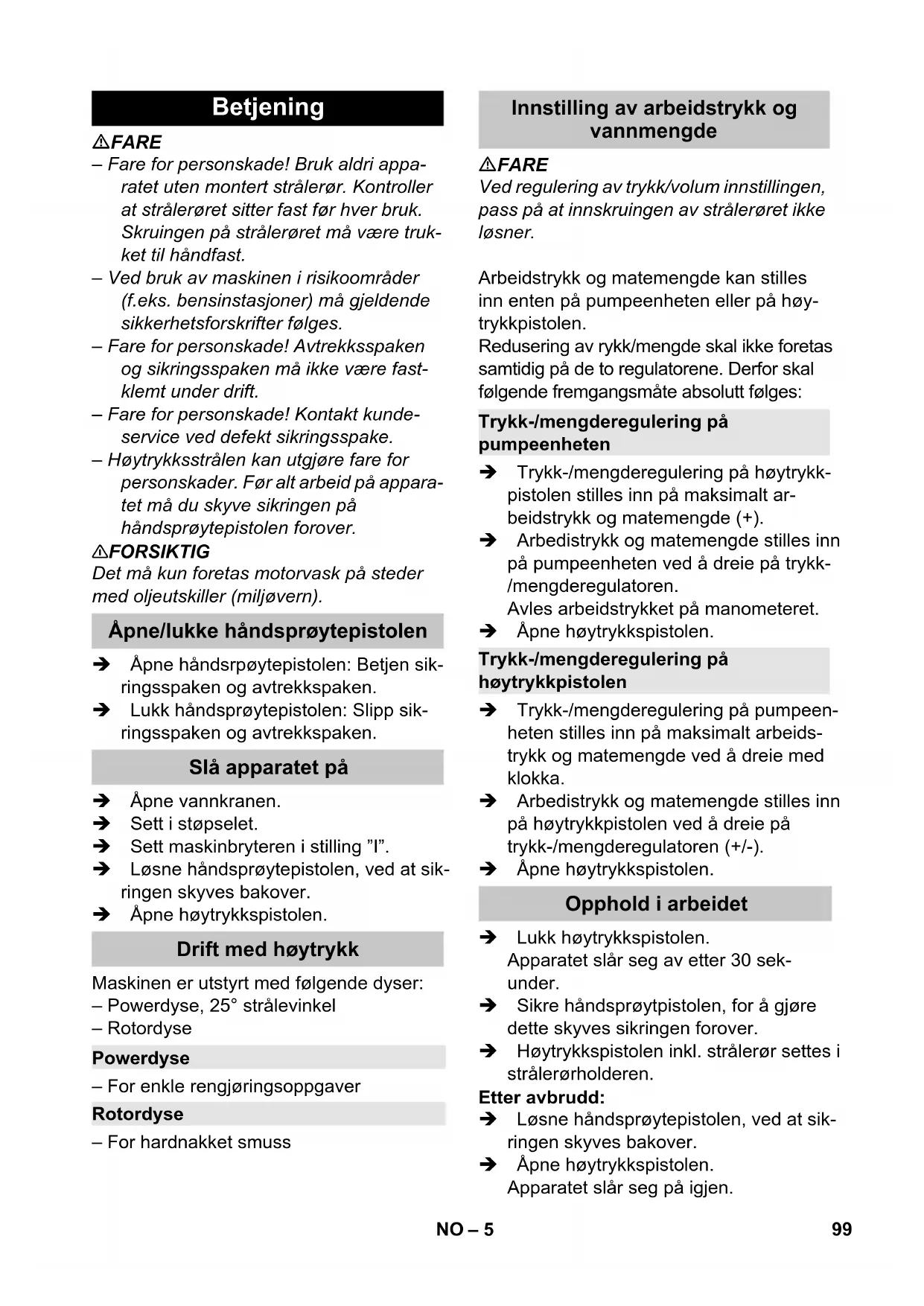 Betjening

⚠FARE
– Fare for personskade! Bruk aldri apparatet uten montert strålerør. Kontroller at strålerøret sitter fast før hver bruk. Skruingen på strålerøret må være trukket til håndfast.
– Ved bruk av maskinen i risikoområder (f.eks. bensinstasjoner) må gjeldende sikkerhetsforskrifter følges.
– Fare for personskade! Avtrekksspaken og sikringsspaken må ikke være fastklemt under drift.
– Fare for personskade! Kontakt kundeservice ved defekt sikringsspake.
– Høytrykksstrålen kan utgjøre fare for personskader. Før alt arbeid på apparatet må du skyve sikringen på håndsprøytepistolen forover.
⚠FORSIKTIG
Det må kun foretas motorvask på steder med oljeutskiller (miljøvern).

Åpne/lukke håndsprøytepistolen

➔ Åpne håndsrpøytepistolen: Betjen sikringsspaken og avtrekkspaken.
➔ Lukk håndsprøytepistolen: Slipp sikringsspaken og avtrekkspaken.

Slå apparatet på

➔ Åpne vannkranen.
➔ Sett i støpselet.
➔ Sett maskinbryteren i stilling ”I”.
➔ Løsne håndsprøytepistolen, ved at sikringen skyves bakover.
➔ Åpne høytrykkspistolen.

Drift med høytrykk

Maskinen er utstyrt med følgende dyser:
– Powerdyse, 25° strålevinkel
– Rotordyse

Powerdyse
– For enkle rengjøringsoppgaver

Rotordyse
– For hardnakket smuss

Innstilling av arbeidstrykk og vannmengde

⚠FARE
Ved regulering av trykk/volum innstillingen, pass på at innskruingen av strålerøret ikke løsner.

Arbeidstrykk og matemengde kan stilles inn enten på pumpeenheten eller på høytrykkpistolen.
Redusering av rykk/mengde skal ikke foretas samtidig på de to regulatorene. Derfor skal følgende fremgangsmåte absolutt følges:

Trykk-/mengderegulering på pumpeenheten

➔ Trykk-/mengderegulering på høytrykkpistolen stilles inn på maksimalt arbeidstrykk og matemengde (+).
➔ Arbedistrykk og matemengde stilles inn på pumpeenheten ved å dreie på trykk-/mengderegulatoren.
Avles arbeidstrykket på manometeret.
➔ Åpne høytrykkspistolen.

Trykk-/mengderegulering på høytrykkpistolen

➔ Trykk-/mengderegulering på pumpeenheten stilles inn på maksimalt arbeidstrykk og matemengde ved å dreie med klokka.
➔ Arbedistrykk og matemengde stilles inn på høytrykkpistolen ved å dreie på trykk-/mengderegulatoren (+/-).
➔ Åpne høytrykkspistolen.

Opphold i arbeidet

➔ Lukk høytrykkspistolen.
Apparatet slår seg av etter 30 sekunder.
➔ Sikre håndsprøytpistolen, for å gjøre dette skyves sikringen forover.
➔ Høytrykkspistolen inkl. strålerør settes i strålerørholderen.
Etter avbrudd:
➔ Løsne håndsprøytepistolen, ved at sikringen skyves bakover.
➔ Åpne høytrykkspistolen.
Apparatet slår seg på igjen.

NO – 5

99